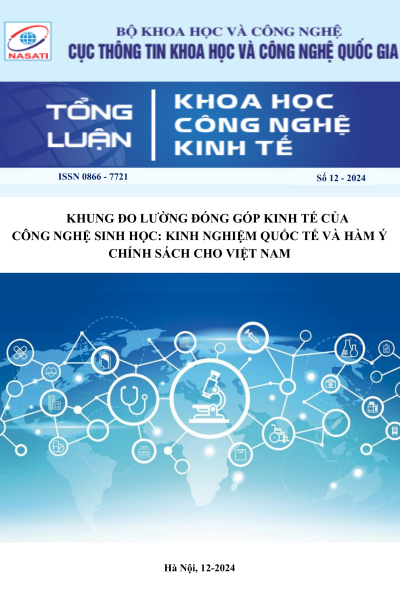 NASATI

BỘ KHOA HỌC VÀ CÔNG NGHỆ
CỤC THÔNG TIN KHOA HỌC VÀ CÔNG NGHỆ QUỐC GIA

TỔNG LUẬN

KHOA HỌC CÔNG NGHỆ KINH TẾ

ISSN 0866 - 7721

Số 12 - 2024

KHUNG ĐO LƯỜNG ĐÓNG GÓP KINH TẾ CỦA CÔNG NGHỆ SINH HỌC: KINH NGHIỆM QUỐC TẾ VÀ HÀM Ý CHÍNH SÁCH CHO VIỆT NAM

Hà Nội, 12-2024